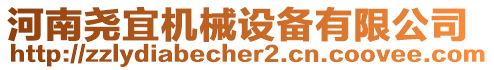 河南尧宜机械设备有限公司
http://zzlydiabecher2.cn.coovee.com